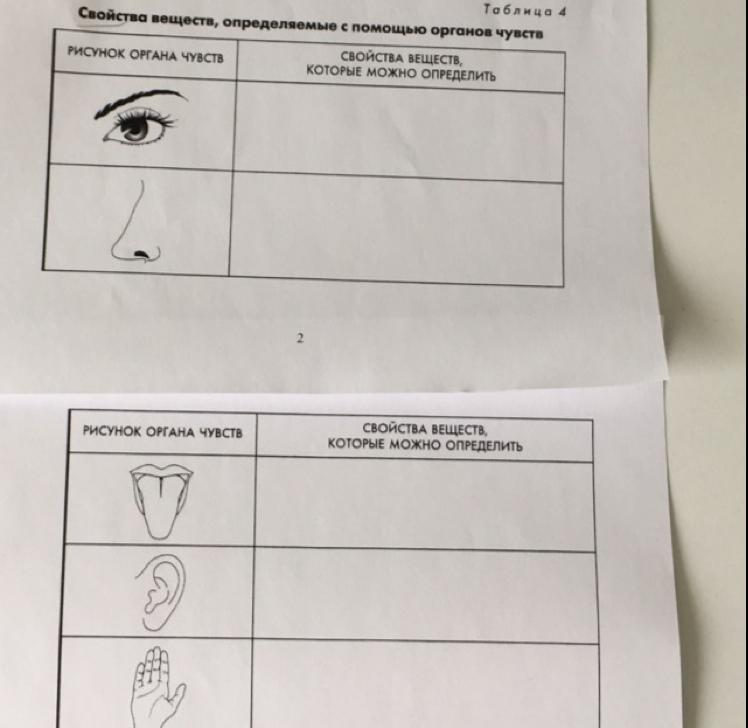 Таблица 4

Свойства веществ, определяемые с помощью органов чувств

| РИСУНОК ОРГАНА ЧУВСТВ | СВОЙСТВА ВЕЩЕСТВ, КОТОРЫЕ МОЖНО ОПРЕДЕЛИТЬ |
|---|---|
|  |  |
|  |  |

2

| РИСУНОК ОРГАНА ЧУВСТВ | СВОЙСТВА ВЕЩЕСТВ, КОТОРЫЕ МОЖНО ОПРЕДЕЛИТЬ |
|---|---|
|  |  |
|  |  |
|  |  |